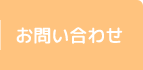 お問い合わせ